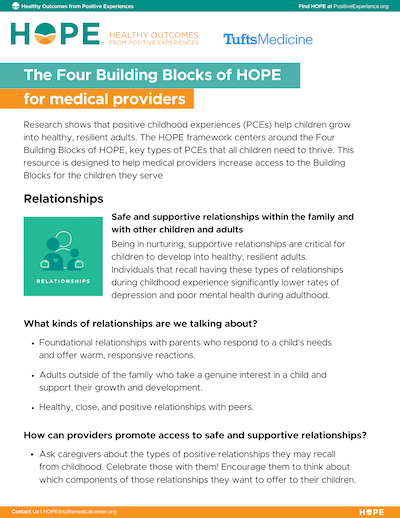 Healthy Outcomes from Positive Experiences

Find HOPE at PositiveExperience.org

HOPE HEALTHY OUTCOMES FROM POSITIVE EXPERIENCES

TuftsMedicine

The Four Building Blocks of HOPE

for medical providers

Research shows that positive childhood experiences (PCEs) help children grow into healthy, resilient adults. The HOPE framework centers around the Four Building Blocks of HOPE, key types of PCEs that all children need to thrive. This resource is designed to help medical providers increase access to the Building Blocks for the children they serve

Relationships

RELATIONSHIPS

Safe and supportive relationships within the family and with other children and adults

Being in nurturing, supportive relationships are critical for children to develop into healthy, resilient adults. Individuals that recall having these types of relationships during childhood experience significantly lower rates of depression and poor mental health during adulthood.

What kinds of relationships are we talking about?

• Foundational relationships with parents who respond to a child's needs and offer warm, responsive reactions.

• Adults outside of the family who take a genuine interest in a child and support their growth and development.

• Healthy, close, and positive relationships with peers.

How can providers promote access to safe and supportive relationships?

• Ask caregivers about the types of positive relationships they may recall from childhood. Celebrate those with them! Encourage them to think about which components of those relationships they want to offer to their children.

Contact Us | HOPE@tuftsmedicalcenter.org

HOPE